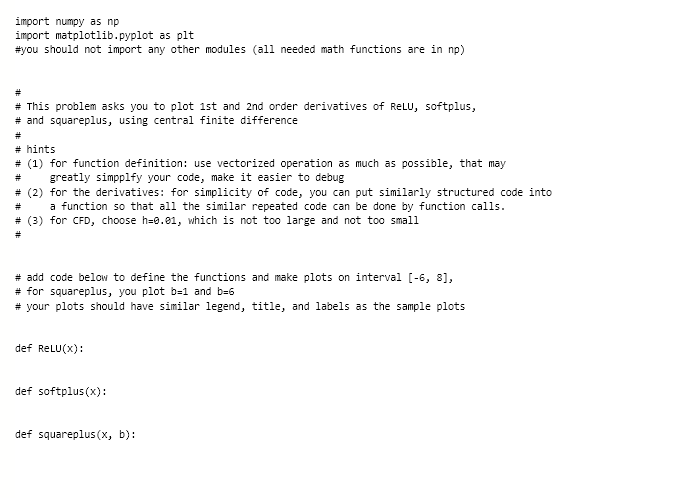 import numpy as np
import matplotlib.pyplot as plt
#you should not import any other modules (all needed math functions are in np)

#
# This problem asks you to plot 1st and 2nd order derivatives of ReLU, softplus,
# and squareplus, using central finite difference
#
# hints
# (1) for function definition: use vectorized operation as much as possible, that may
#     greatly simpplfy your code, make it easier to debug
# (2) for the derivatives: for simplicity of code, you can put similarly structured code into
#     a function so that all the similar repeated code can be done by function calls.
# (3) for CFD, choose h=0.01, which is not too large and not too small
#

# add code below to define the functions and make plots on interval [-6, 8],
# for squareplus, you plot b=1 and b=6
# your plots should have similar legend, title, and labels as the sample plots

def ReLU(x):

def softplus(x):

def squareplus(x, b):